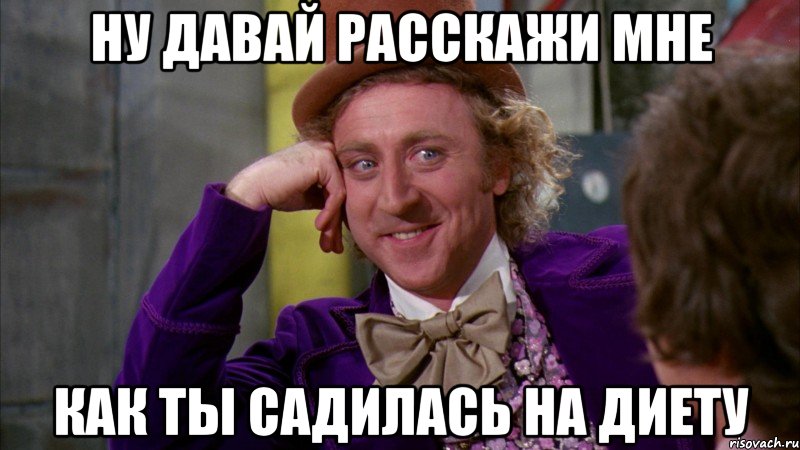 НУ ДАВАЙ РАССКАЖИ МНЕ

КАК ТЫ САДИЛАСЬ НА ДИЕТУ

risovach.ru